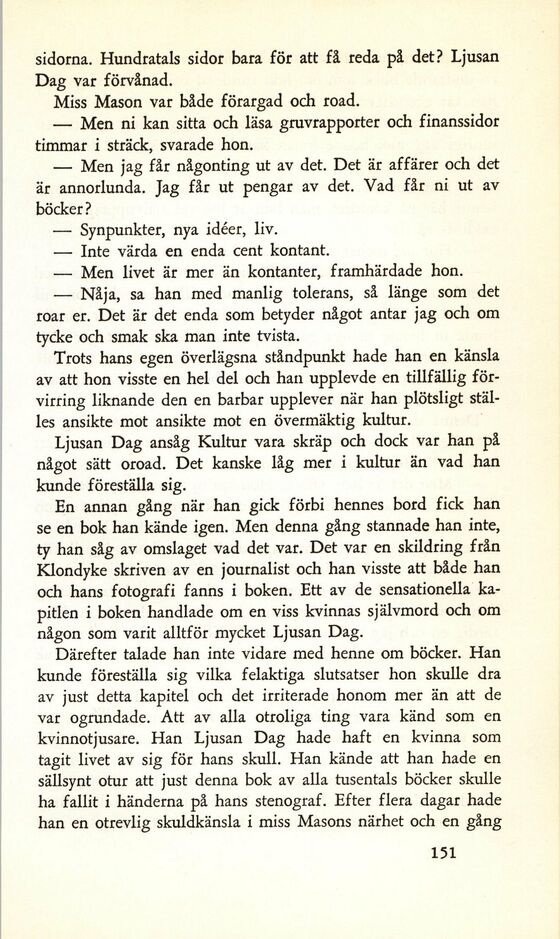 sidorna. Hundratals sidor bara för att få reda på det? Ljusan Dag var förvånad.

Miss Mason var både förargad och road.

— Men ni kan sitta och läsa gruvrapporter och finanssidor timmar i sträck, svarade hon.

— Men jag får någonting ut av det. Det är affärer och det är annorlunda. Jag får ut pengar av det. Vad får ni ut av böcker?

— Synpunkter, nya idéer, liv.

— Inte värda en enda cent kontant.

— Men livet är mer än kontanter, framhärdade hon.

— Nåja, sa han med manlig tolerans, så länge som det roar er. Det är det enda som betyder något antar jag och om tycke och smak ska man inte tvista.

Trots hans egen överlägsna ståndpunkt hade han en känsla av att hon visste en hel del och han upplevde en tillfällig förvirring liknande den en barbar upplever när han plötsligt ställes ansikte mot ansikte mot en övermäktig kultur.

Ljusan Dag ansåg Kultur vara skräp och dock var han på något sätt oroad. Det kanske låg mer i kultur än vad han kunde föreställa sig.

En annan gång när han gick förbi hennes bord fick han se en bok han kände igen. Men denna gång stannade han inte, ty han såg av omslaget vad det var. Det var en skildring från Klondyke skriven av en journalist och han visste att både han och hans fotografi fanns i boken. Ett av de sensationella kapitlen i boken handlade om en viss kvinnas självmord och om någon som varit alltför mycket Ljusan Dag.

Därefter talade han inte vidare med henne om böcker. Han kunde föreställa sig vilka felaktiga slutsatser hon skulle dra av just detta kapitel och det irriterade honom mer än att de var ogrundade. Att av alla otroliga ting vara känd som en kvinnotjusare. Han Ljusan Dag hade haft en kvinna som tagit livet av sig för hans skull. Han kände att han hade en sällsynt otur att just denna bok av alla tusentals böcker skulle ha fallit i händerna på hans stenograf. Efter flera dagar hade han en otrevlig skuldkänsla i miss Masons närhet och en gång

151